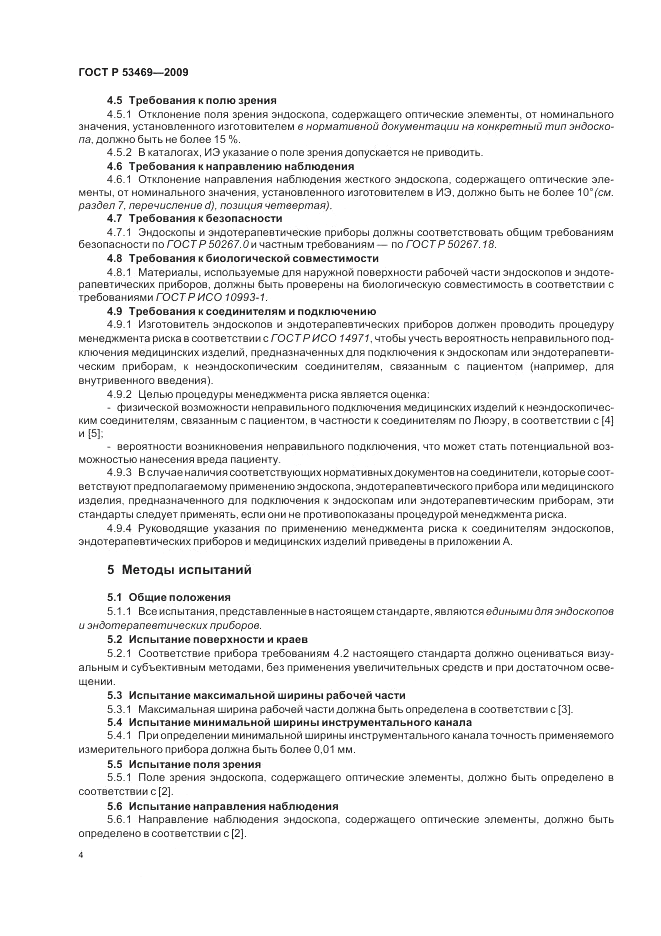 ГОСТ Р 53469—2009

4.5 Требования к полю зрения

4.5.1 Отклонение поля зрения эндоскопа, содержащего оптические элементы, от номинального значения, установленного изготовителем в нормативной документации на конкретный тип эндоскопа, должно быть не более 15 %.

4.5.2 В каталогах, ИЭ указание о поле зрения допускается не приводить.

4.6 Требования к направлению наблюдения

4.6.1 Отклонение направления наблюдения жесткого эндоскопа, содержащего оптические элементы, от номинального значения, установленного изготовителем в ИЭ, должно быть не более 10° (см. раздел 7, перечисление d), позиция четвертая).

4.7 Требования к безопасности

4.7.1 Эндоскопы и эндотерапевтические приборы должны соответствовать общим требованиям безопасности по ГОСТ Р 50267.0 и частным требованиям — по ГОСТ Р 50267.18.

4.8 Требования к биологической совместимости

4.8.1 Материалы, используемые для наружной поверхности рабочей части эндоскопов и эндотерапевтических приборов, должны быть проверены на биологическую совместимость в соответствии с требованиями ГОСТ Р ИСО 10993-1.

4.9 Требования к соединителям и подключению

4.9.1 Изготовитель эндоскопов и эндотерапевтических приборов должен проводить процедуру менеджмента риска в соответствии с ГОСТ Р ИСО 14971, чтобы учесть вероятность неправильного подключения медицинских изделий, предназначенных для подключения к эндоскопам или эндотерапевтическим приборам, к неэндоскопическим соединителям, связанным с пациентом (например, для внутривенного введения).

4.9.2 Целью процедуры менеджмента риска является оценка:

- физической возможности неправильного подключения медицинских изделий к неэндоскопическим соединителям, связанным с пациентом, в частности к соединителям по Люэру, в соответствии с [4] и [5];

- вероятности возникновения неправильного подключения, что может стать потенциальной возможностью нанесения вреда пациенту.

4.9.3 В случае наличия соответствующих нормативных документов на соединители, которые соответствуют предполагаемому применению эндоскопа, эндотерапевтического прибора или медицинского изделия, предназначенного для подключения к эндоскопам или эндотерапевтическим приборам, эти стандарты следует применять, если они не противопоказаны процедурой менеджмента риска.

4.9.4 Руководящие указания по применению менеджмента риска к соединителям эндоскопов, эндотерапевтических приборов и медицинских изделий приведены в приложении А.

5 Методы испытаний

5.1 Общие положения

5.1.1 Все испытания, представленные в настоящем стандарте, являются едиными для эндоскопов и эндотерапевтических приборов.

5.2 Испытание поверхности и краев

5.2.1 Соответствие прибора требованиям 4.2 настоящего стандарта должно оцениваться визуальным и субъективным методами, без применения увеличительных средств и при достаточном освещении.

5.3 Испытание максимальной ширины рабочей части

5.3.1 Максимальная ширина рабочей части должна быть определена в соответствии с [3].

5.4 Испытание минимальной ширины инструментального канала

5.4.1 При определении минимальной ширины инструментального канала точность применяемого измерительного прибора должна быть более 0,01 мм.

5.5 Испытание поля зрения

5.5.1 Поле зрения эндоскопа, содержащего оптические элементы, должно быть определено в соответствии с [2].

5.6 Испытание направления наблюдения

5.6.1 Направление наблюдения эндоскопа, содержащего оптические элементы, должно быть определено в соответствии с [2].

4